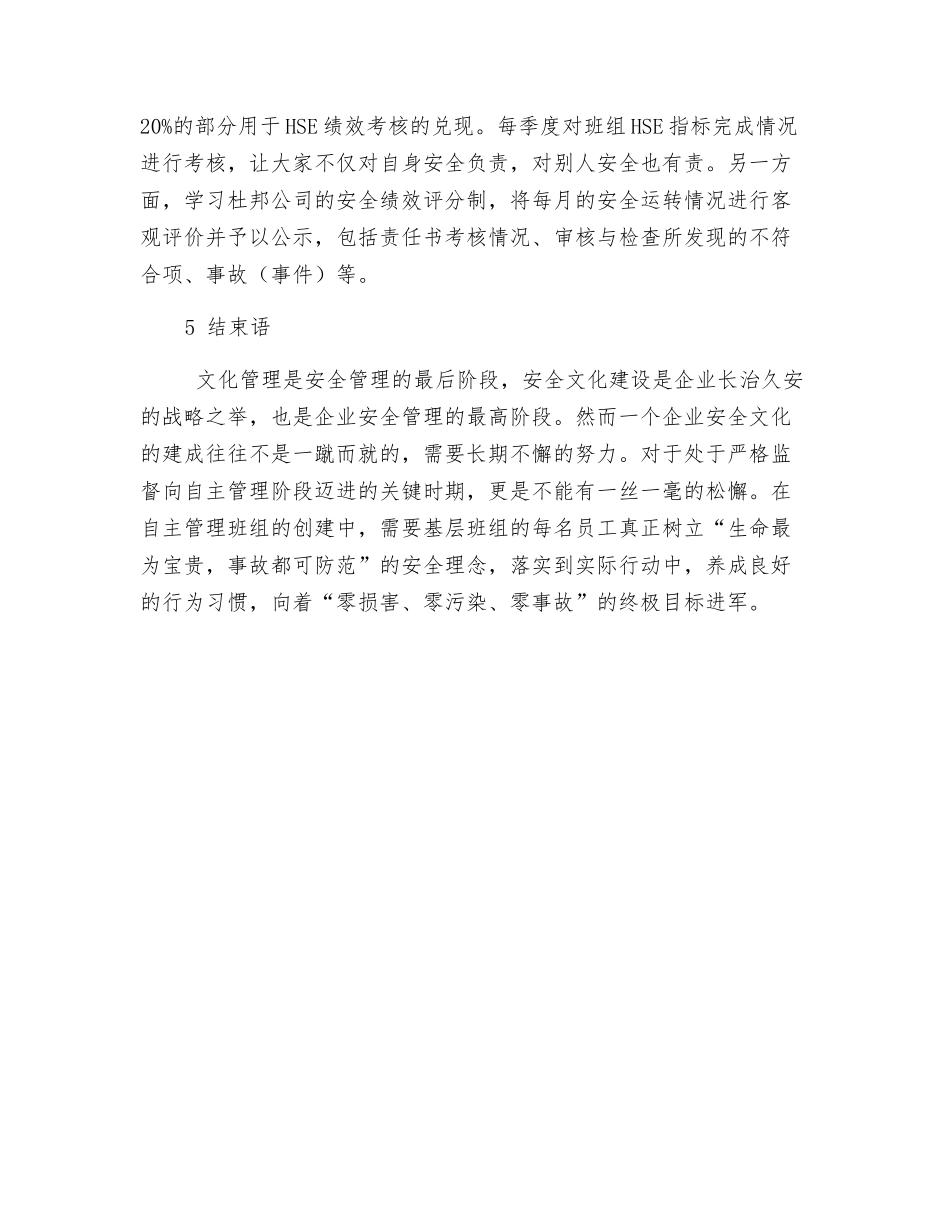 20%的部分用于HSE绩效考核的兑现。每季度对班组HSE指标完成情况进行考核，让大家不仅对自身安全负责，对别人安全也有责。另一方面，学习杜邦公司的安全绩效评分制，将每月的安全运转情况进行客观评价并予以公示，包括责任书考核情况、审核与检查所发现的不符合项、事故（事件）等。

5 结束语

文化管理是安全管理的最后阶段，安全文化建设是企业长治久安的战略之举，也是企业安全管理的最高阶段。然而一个企业安全文化的建成往往不是一蹴而就的，需要长期不懈的努力。对于处于严格监督向自主管理阶段迈进的关键时期，更是不能有一丝一毫的松懈。在自主管理班组的创建中，需要基层班组的每名员工真正树立“生命最为宝贵，事故都可防范”的安全理念，落实到实际行动中，养成良好的行为习惯，向着“零损害、零污染、零事故”的终极目标进军。